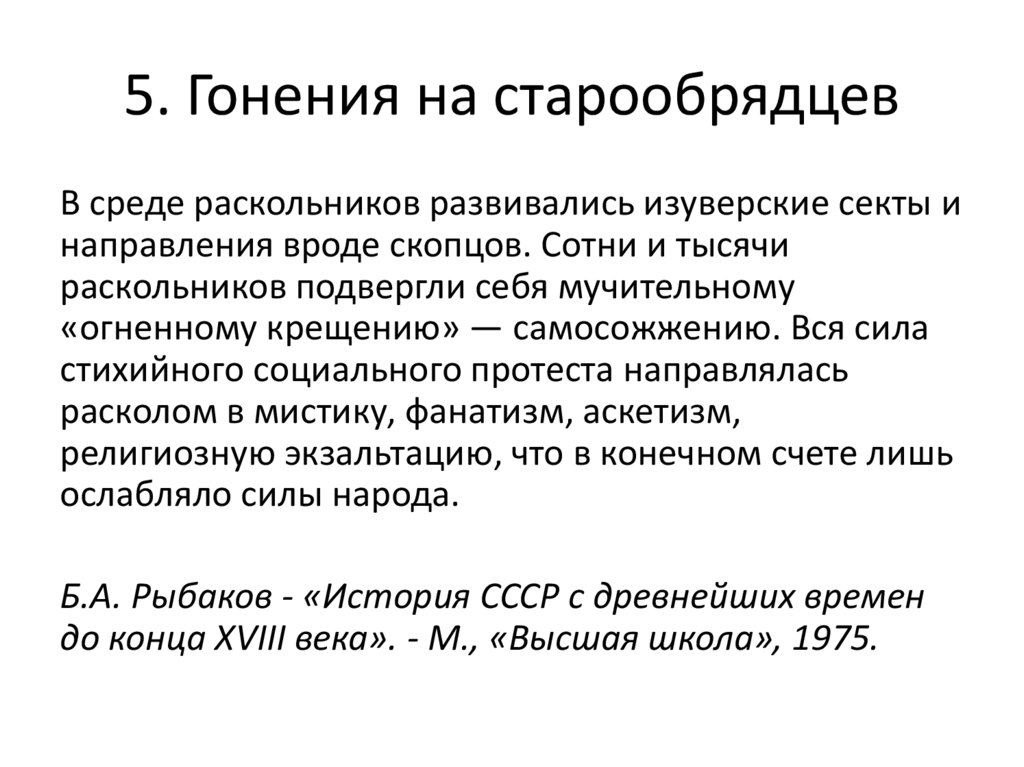 5. Гонения на старообрядцев

В среде раскольников развивались изуверские секты и направления вроде скопцов. Сотни и тысячи раскольников подвергли себя мучительному «огненному крещению» — самосожжению. Вся сила стихийного социального протеста направлялась расколом в мистику, фанатизм, аскетизм, религиозную экзальтацию, что в конечном счете лишь ослабляло силы народа.

Б.А. Рыбаков - «История СССР с древнейших времен до конца XVIII века». - М., «Высшая школа», 1975.